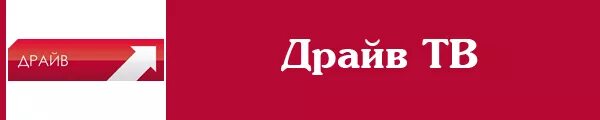 ДРАЙВ

Драйв ТВ